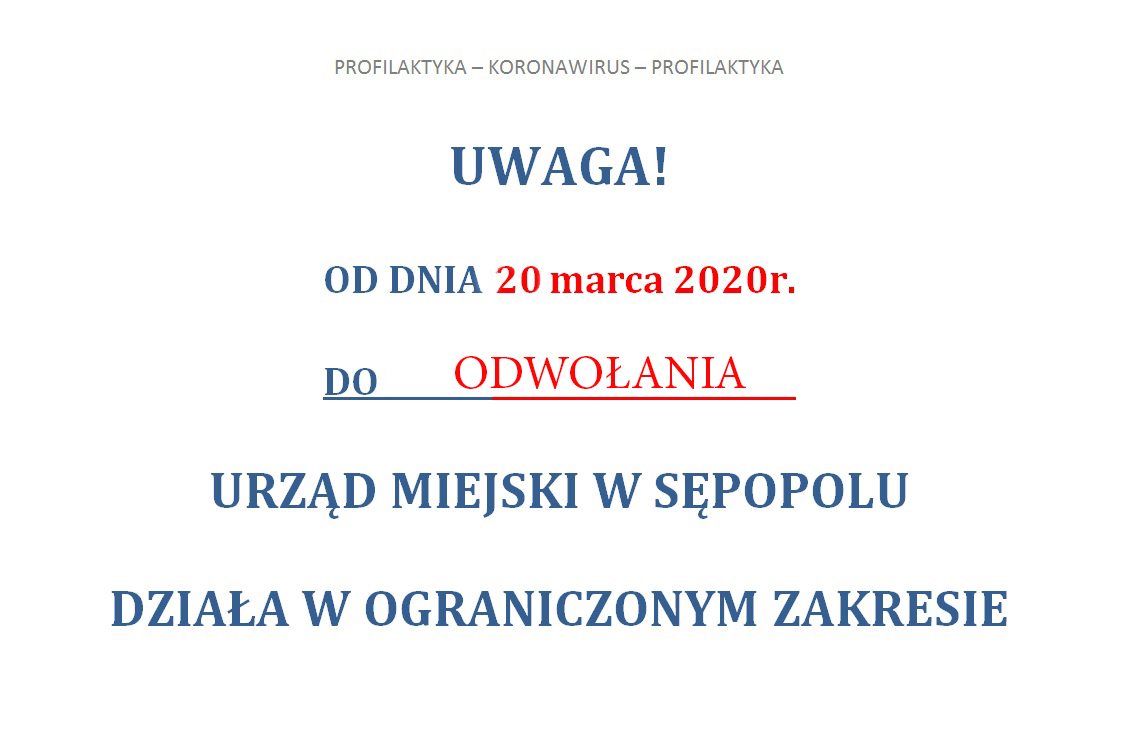 PROFILAKTYKA – KORONAWIRUS – PROFILAKTYKA

UWAGA!

OD DNIA 20 marca 2020r.

DO ODWOŁANIA

URZĄD MIEJSKI W SĘPOPOLU

DZIAŁA W OGRANICZONYM ZAKRESIE